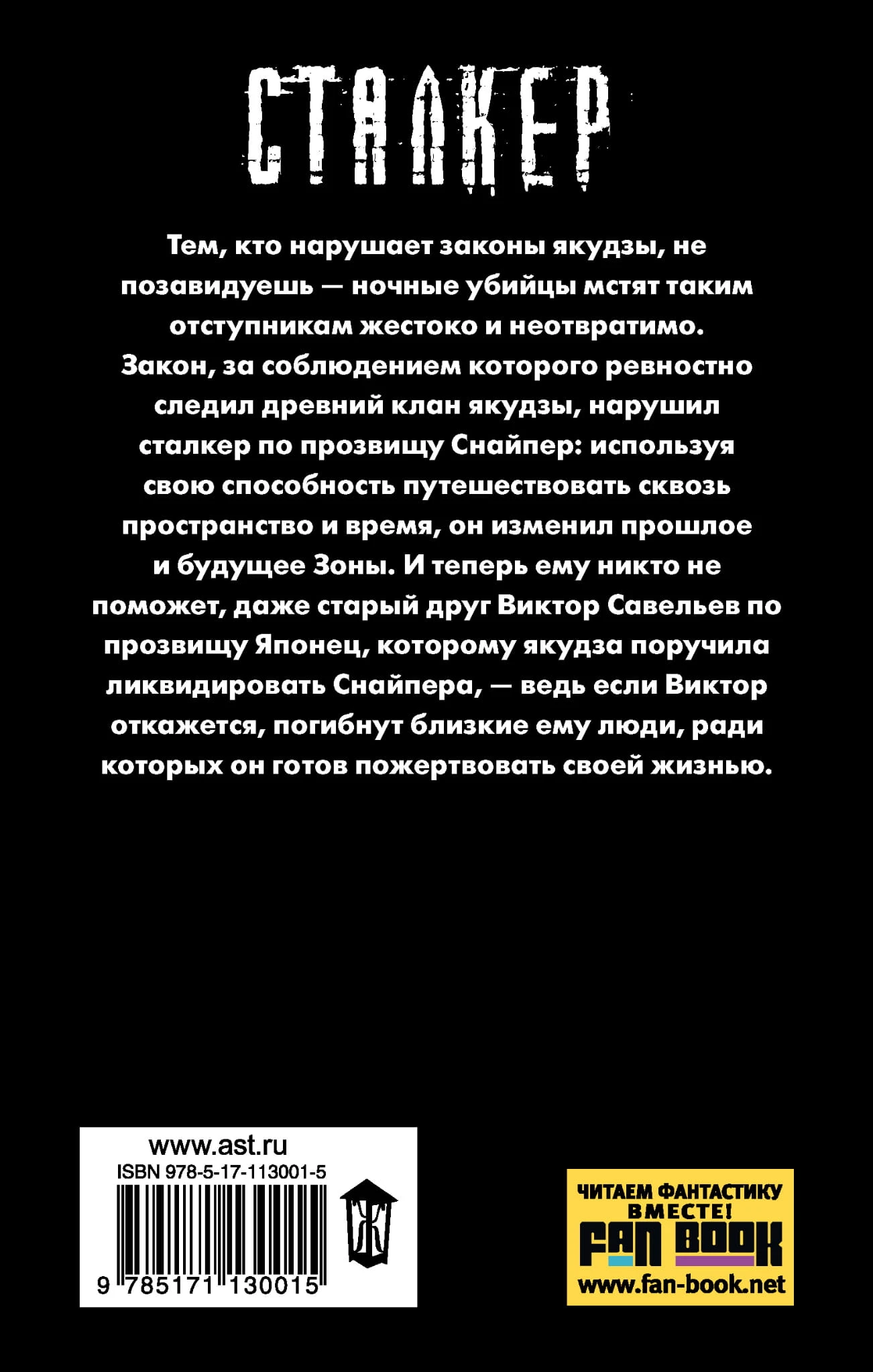 СТАЛКЕР

Тем, кто нарушает законы якудзы, не позавидуешь — ночные убийцы мстят таким отступникам жестоко и неотвратимо. Закон, за соблюдением которого ревностно следил древний клан якудзы, нарушил сталкер по прозвищу Снайпер: используя свою способность путешествовать сквозь пространство и время, он изменил прошлое и будущее Зоны. И теперь ему никто не поможет, даже старый друг Виктор Савельев по прозвищу Японец, которому якудза поручила ликвидировать Снайпера, — ведь если Виктор откажется, погибнут близкие ему люди, ради которых он готов пожертвовать своей жизнью.

www.ast.ru
ISBN 978-5-17-113001-5
9 785171 130015

ЧИТАЕМ ФАНТАСТИКУ ВМЕСТЕ!
FAN BOOK
www.fan-book.net